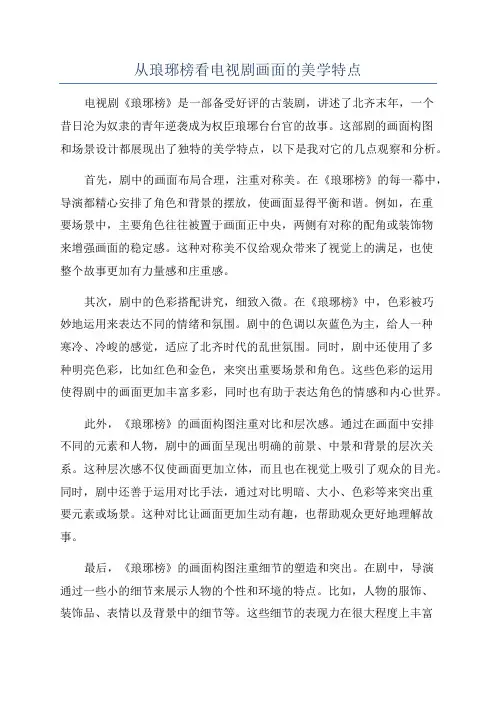 从琅琊榜看电视剧画面的美学特点

电视剧《琅琊榜》是一部备受好评的古装剧，讲述了北齐末年，一个昔日沦为奴隶的青年逆袭成为权臣琅琊台台官的故事。这部剧的画面构图和场景设计都展现出了独特的美学特点，以下是我对它的几点观察和分析。

首先，剧中的画面布局合理，注重对称美。在《琅琊榜》的每一幕中，导演都精心安排了角色和背景的摆放，使画面显得平衡和谐。例如，在重要场景中，主要角色往往被置于画面正中央，两侧有对称的配角或装饰物来增强画面的稳定感。这种对称美不仅给观众带来了视觉上的满足，也使整个故事更加有力量感和庄重感。

其次，剧中的色彩搭配讲究，细致入微。在《琅琊榜》中，色彩被巧妙地运用来表达不同的情绪和氛围。剧中的色调以灰蓝色为主，给人一种寒冷、冷峻的感觉，适应了北齐时代的乱世氛围。同时，剧中还使用了多种明亮色彩，比如红色和金色，来突出重要场景和角色。这些色彩的运用使得剧中的画面更加丰富多彩，同时也有助于表达角色的情感和内心世界。

此外，《琅琊榜》的画面构图注重对比和层次感。通过在画面中安排不同的元素和人物，剧中的画面呈现出明确的前景、中景和背景的层次关系。这种层次感不仅使画面更加立体，而且也在视觉上吸引了观众的目光。同时，剧中还善于运用对比手法，通过对比明暗、大小、色彩等来突出重要元素或场景。这种对比让画面更加生动有趣，也帮助观众更好地理解故事。

最后，《琅琊榜》的画面构图注重细节的塑造和突出。在剧中，导演通过一些小的细节来展示人物的个性和环境的特点。比如，人物的服饰、装饰品、表情以及背景中的细节等。这些细节的表现力在很大程度上丰富